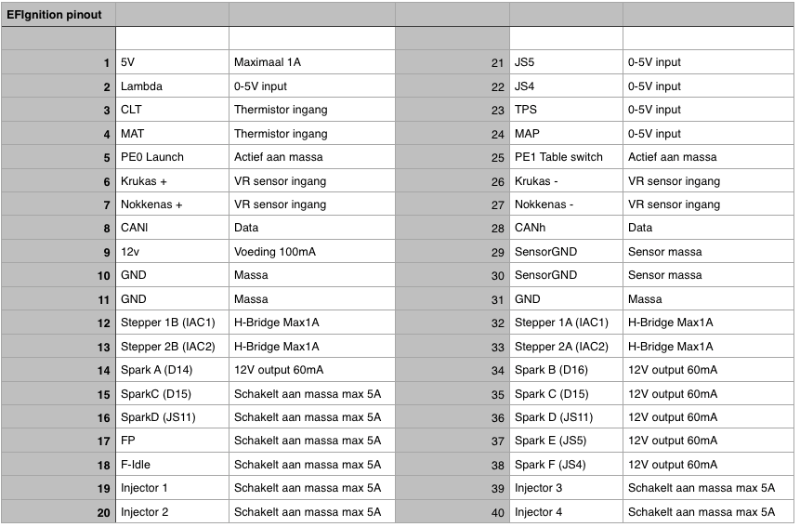 | EFIgnition pinout | | | | | |
|---|---|---|---|---|---|
| | | | | | |
| 1 | 5V | Maximaal 1A | 21 | JS5 | 0-5V input |
| 2 | Lambda | 0-5V input | 22 | JS4 | 0-5V input |
| 3 | CLT | Thermistor ingang | 23 | TPS | 0-5V input |
| 4 | MAT | Thermistor ingang | 24 | MAP | 0-5V input |
| 5 | PE0 Launch | Actief aan massa | 25 | PE1 Table switch | Actief aan massa |
| 6 | Krukas + | VR sensor ingang | 26 | Krukas - | VR sensor ingang |
| 7 | Nokkenas + | VR sensor ingang | 27 | Nokkenas - | VR sensor ingang |
| 8 | CANl | Data | 28 | CANh | Data |
| 9 | 12v | Voeding 100mA | 29 | SensorGND | Sensor massa |
| 10 | GND | Massa | 30 | SensorGND | Sensor massa |
| 11 | GND | Massa | 31 | GND | Massa |
| 12 | Stepper 1B (IAC1) | H-Bridge Max1A | 32 | Stepper 1A (IAC1) | H-Bridge Max1A |
| 13 | Stepper 2B (IAC2) | H-Bridge Max1A | 33 | Stepper 2A (IAC2) | H-Bridge Max1A |
| 14 | Spark A (D14) | 12V output 60mA | 34 | Spark B (D16) | 12V output 60mA |
| 15 | SparkC (D15) | Schakelt aan massa max 5A | 35 | Spark C (D15) | 12V output 60mA |
| 16 | SparkD (JS11) | Schakelt aan massa max 5A | 36 | Spark D (JS11) | 12V output 60mA |
| 17 | FP | Schakelt aan massa max 5A | 37 | Spark E (JS5) | 12V output 60mA |
| 18 | F-Idle | Schakelt aan massa max 5A | 38 | Spark F (JS4) | 12V output 60mA |
| 19 | Injector 1 | Schakelt aan massa max 5A | 39 | Injector 3 | Schakelt aan massa max 5A |
| 20 | Injector 2 | Schakelt aan massa max 5A | 40 | Injector 4 | Schakelt aan massa max 5A |